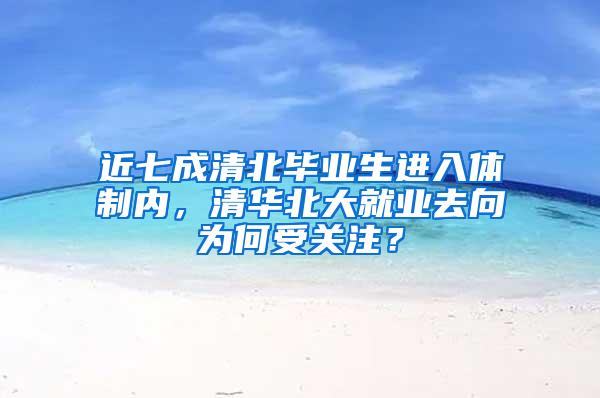 近七成清北毕业生进入体制内，清华北大就业去向为何受关注？